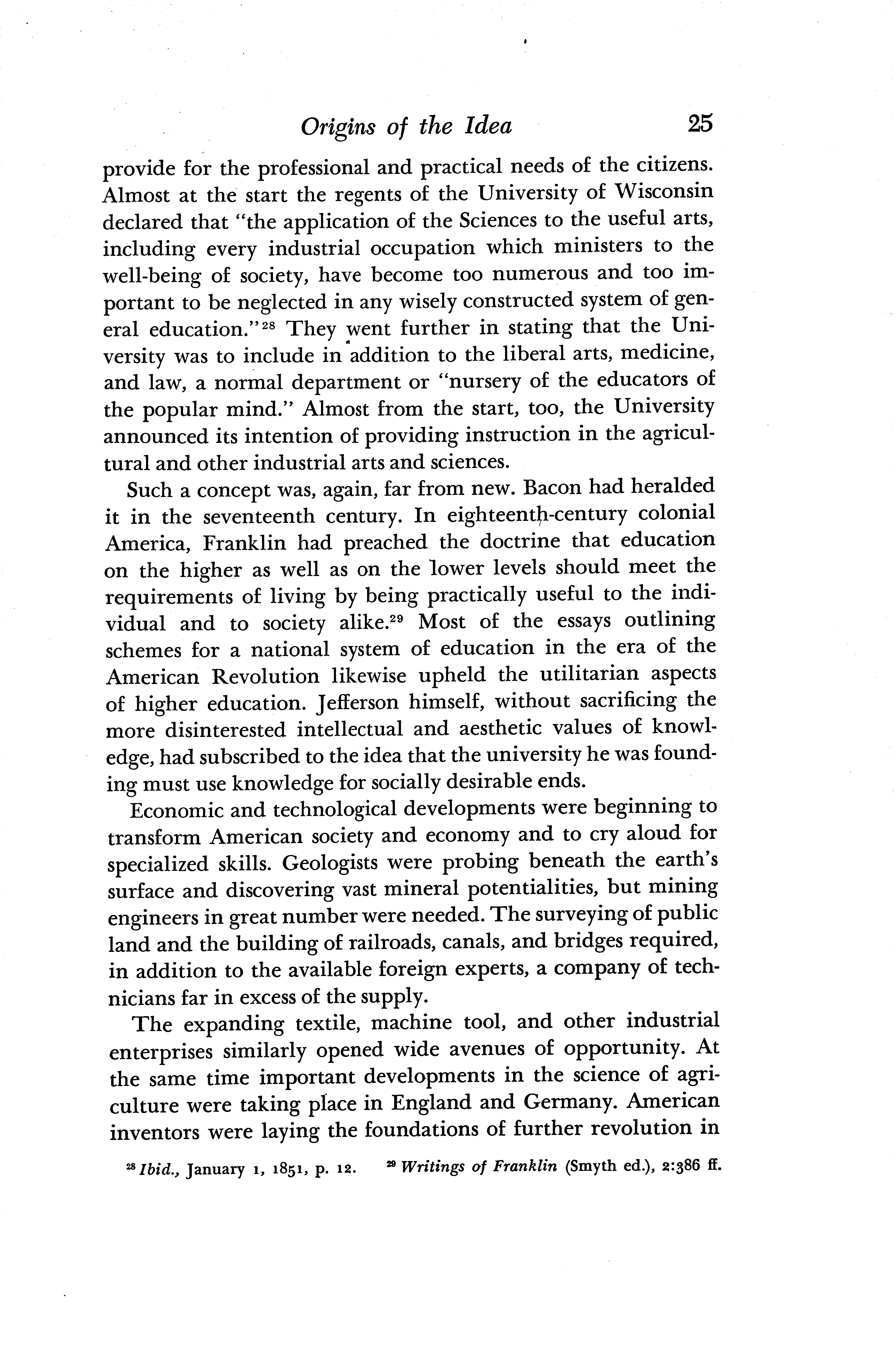 Origins of the Idea 25

provide for the professional and practical needs of the citizens. Almost at the start the regents of the University of Wisconsin declared that "the application of the Sciences to the useful arts, including every industrial occupation which ministers to the well-being of society, have become too numerous and too important to be neglected in any wisely constructed system of general education."$^{28}$ They went further in stating that the University was to include in addition to the liberal arts, medicine, and law, a normal department or "nursery of the educators of the popular mind." Almost from the start, too, the University announced its intention of providing instruction in the agricultural and other industrial arts and sciences.

Such a concept was, again, far from new. Bacon had heralded it in the seventeenth century. In eighteenth-century colonial America, Franklin had preached the doctrine that education on the higher as well as on the lower levels should meet the requirements of living by being practically useful to the individual and to society alike.$^{29}$ Most of the essays outlining schemes for a national system of education in the era of the American Revolution likewise upheld the utilitarian aspects of higher education. Jefferson himself, without sacrificing the more disinterested intellectual and aesthetic values of knowledge, had subscribed to the idea that the university he was founding must use knowledge for socially desirable ends.

Economic and technological developments were beginning to transform American society and economy and to cry aloud for specialized skills. Geologists were probing beneath the earth's surface and discovering vast mineral potentialities, but mining engineers in great number were needed. The surveying of public land and the building of railroads, canals, and bridges required, in addition to the available foreign experts, a company of technicians far in excess of the supply.

The expanding textile, machine tool, and other industrial enterprises similarly opened wide avenues of opportunity. At the same time important developments in the science of agriculture were taking place in England and Germany. American inventors were laying the foundations of further revolution in

$^{28}$ Ibid., January 1, 1851, p. 12. $^{29}$ Writings of Franklin (Smyth ed.), 2:386 ff.